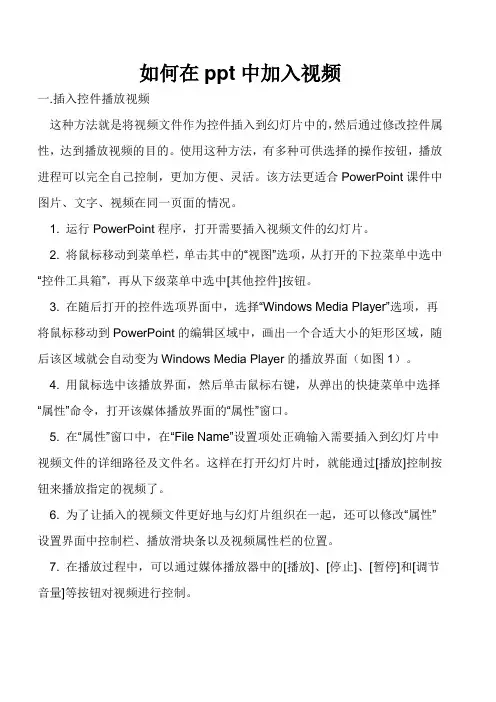 如何在 ppt 中加入视频

一.插入控件播放视频

这种方法就是将视频文件作为控件插入到幻灯片中的，然后通过修改控件属性，达到播放视频的目的。使用这种方法，有多种可供选择的操作按钮，播放进程可以完全自己控制，更加方便、灵活。该方法更适合 PowerPoint 课件中图片、文字、视频在同一页面的情况。

1. 运行 PowerPoint 程序，打开需要插入视频文件的幻灯片。

2. 将鼠标移动到菜单栏，单击其中的“视图”选项，从打开的下拉菜单中选中“控件工具箱”，再从下级菜单中选中[其他控件]按钮。

3. 在随后打开的控件选项界面中，选择“Windows Media Player”选项，再将鼠标移动到 PowerPoint 的编辑区域中，画出一个合适大小的矩形区域，随后该区域就会自动变为 Windows Media Player 的播放界面（如图 1）。

4. 用鼠标选中该播放界面，然后单击鼠标右键，从弹出的快捷菜单中选择“属性”命令，打开该媒体播放界面的“属性”窗口。

5. 在“属性”窗口中，在“File Name”设置项处正确输入需要插入到幻灯片中视频文件的详细路径及文件名。这样在打开幻灯片时，就能通过[播放]控制按钮来播放指定的视频了。

6. 为了让插入的视频文件更好地与幻灯片组织在一起，还可以修改“属性”设置界面中控制栏、播放滑块条以及视频属性栏的位置。

7. 在播放过程中，可以通过媒体播放器中的[播放]、[停止]、[暂停]和[调节音量]等按钮对视频进行控制。